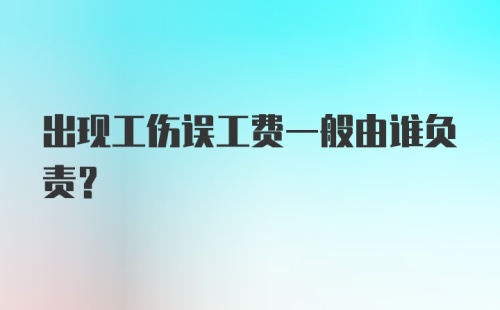 出现工伤误工费一般由谁负责?